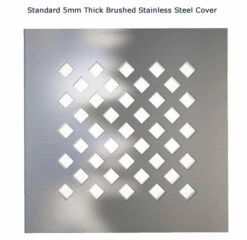 Standard 5mm Thick Brushed Stainless Steel Cover